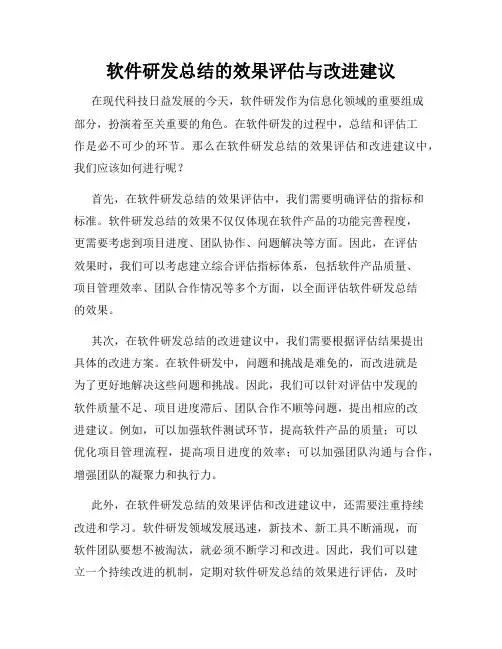 软件研发总结的效果评估与改进建议

在现代科技日益发展的今天，软件研发作为信息化领域的重要组成部分，扮演着至关重要的角色。在软件研发的过程中，总结和评估工作是必不可少的环节。那么在软件研发总结的效果评估和改进建议中，我们应该如何进行呢？

首先，在软件研发总结的效果评估中，我们需要明确评估的指标和标准。软件研发总结的效果不仅仅体现在软件产品的功能完善程度，更需要考虑到项目进度、团队协作、问题解决等方面。因此，在评估效果时，我们可以考虑建立综合评估指标体系，包括软件产品质量、项目管理效率、团队合作情况等多个方面，以全面评估软件研发总结的效果。

其次，在软件研发总结的改进建议中，我们需要根据评估结果提出具体的改进方案。在软件研发中，问题和挑战是难免的，而改进就是为了更好地解决这些问题和挑战。因此，我们可以针对评估中发现的软件质量不足、项目进度滞后、团队合作不顺等问题，提出相应的改进建议。例如，可以加强软件测试环节，提高软件产品的质量；可以优化项目管理流程，提高项目进度的效率；可以加强团队沟通与合作，增强团队的凝聚力和执行力。

此外，在软件研发总结的效果评估和改进建议中，还需要注重持续改进和学习。软件研发领域发展迅速，新技术、新工具不断涌现，而软件团队要想不被淘汰，就必须不断学习和改进。因此，我们可以建立一个持续改进的机制，定期对软件研发总结的效果进行评估，及时